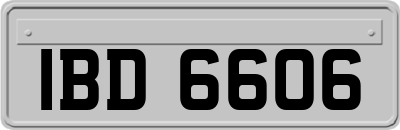 IBD 6606